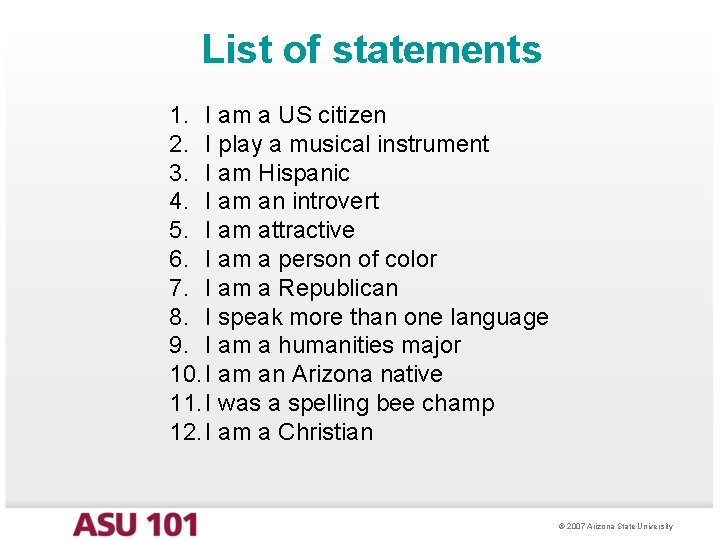 List of statements

1. I am a US citizen
2. I play a musical instrument
3. I am Hispanic
4. I am an introvert
5. I am attractive
6. I am a person of color
7. I am a Republican
8. I speak more than one language
9. I am a humanities major
10. I am an Arizona native
11. I was a spelling bee champ
12. I am a Christian

ASU 101

© 2007 Arizona State University